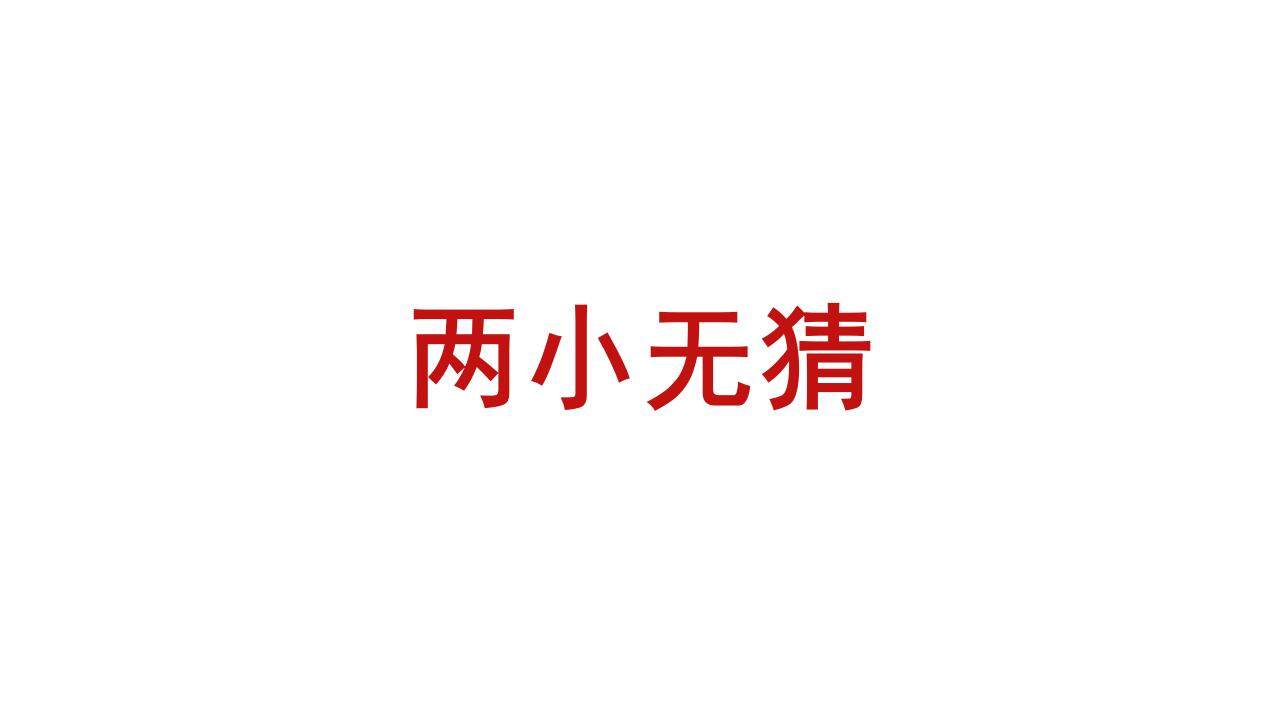 两小无猜